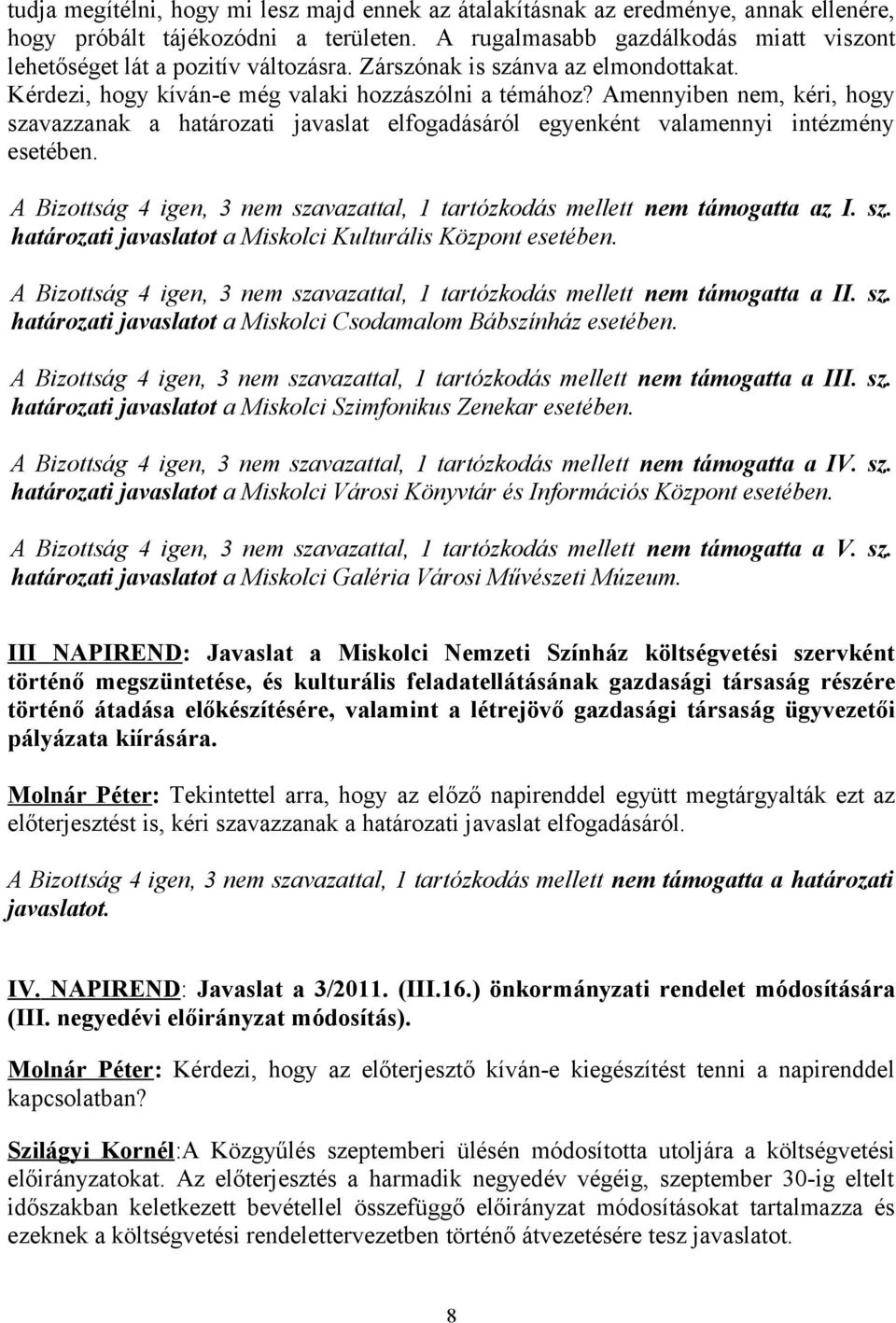 tudja megítélni, hogy mi lesz majd ennek az átalakításnak az eredménye, annak ellenére, hogy próbált tájékozódni a területen. A rugalmasabb gazdálkodás miatt viszont lehetőséget lát a pozitív változásra. Zárszónak is szánva az elmondottakat. Kérdezi, hogy kíván-e még valaki hozzászólni a témához? Amennyiben nem, kéri, hogy szavazzanak a határozati javaslat elfogadásáról egyenként valamennyi intézmény esetében.

A Bizottság 4 igen, 3 nem szavazattal, 1 tartózkodás mellett nem támogatta az I. sz. határozati javaslatot a Miskolci Kulturális Központ esetében.

A Bizottság 4 igen, 3 nem szavazattal, 1 tartózkodás mellett nem támogatta a II. sz. határozati javaslatot a Miskolci Csodamalom Bábszínház esetében.

A Bizottság 4 igen, 3 nem szavazattal, 1 tartózkodás mellett nem támogatta a III. sz. határozati javaslatot a Miskolci Szimfonikus Zenekar esetében.

A Bizottság 4 igen, 3 nem szavazattal, 1 tartózkodás mellett nem támogatta a IV. sz. határozati javaslatot a Miskolci Városi Könyvtár és Információs Központ esetében.

A Bizottság 4 igen, 3 nem szavazattal, 1 tartózkodás mellett nem támogatta a V. sz. határozati javaslatot a Miskolci Galéria Városi Művészeti Múzeum.

III NAPIREND: Javaslat a Miskolci Nemzeti Színház költségvetési szervként történő megszüntetése, és kulturális feladatellátásának gazdasági társaság részére történő átadása előkészítésére, valamint a létrejövő gazdasági társaság ügyvezetői pályázata kiírására.

Molnár Péter: Tekintettel arra, hogy az előző napirenddel együtt megtárgyalták ezt az előterjesztést is, kéri szavazzanak a határozati javaslat elfogadásáról.

A Bizottság 4 igen, 3 nem szavazattal, 1 tartózkodás mellett nem támogatta a határozati javaslatot.

IV. NAPIREND: Javaslat a 3/2011. (III.16.) önkormányzati rendelet módosítására (III. negyedévi előirányzat módosítás).

Molnár Péter: Kérdezi, hogy az előterjesztő kíván-e kiegészítést tenni a napirenddel kapcsolatban?

Szilágyi Kornél:A Közgyűlés szeptemberi ülésén módosította utoljára a költségvetési előirányzatokat. Az előterjesztés a harmadik negyedév végéig, szeptember 30-ig eltelt időszakban keletkezett bevétellel összefüggő előirányzat módosításokat tartalmazza és ezeknek a költségvetési rendelettervezetben történő átvezetésére tesz javaslatot.

8